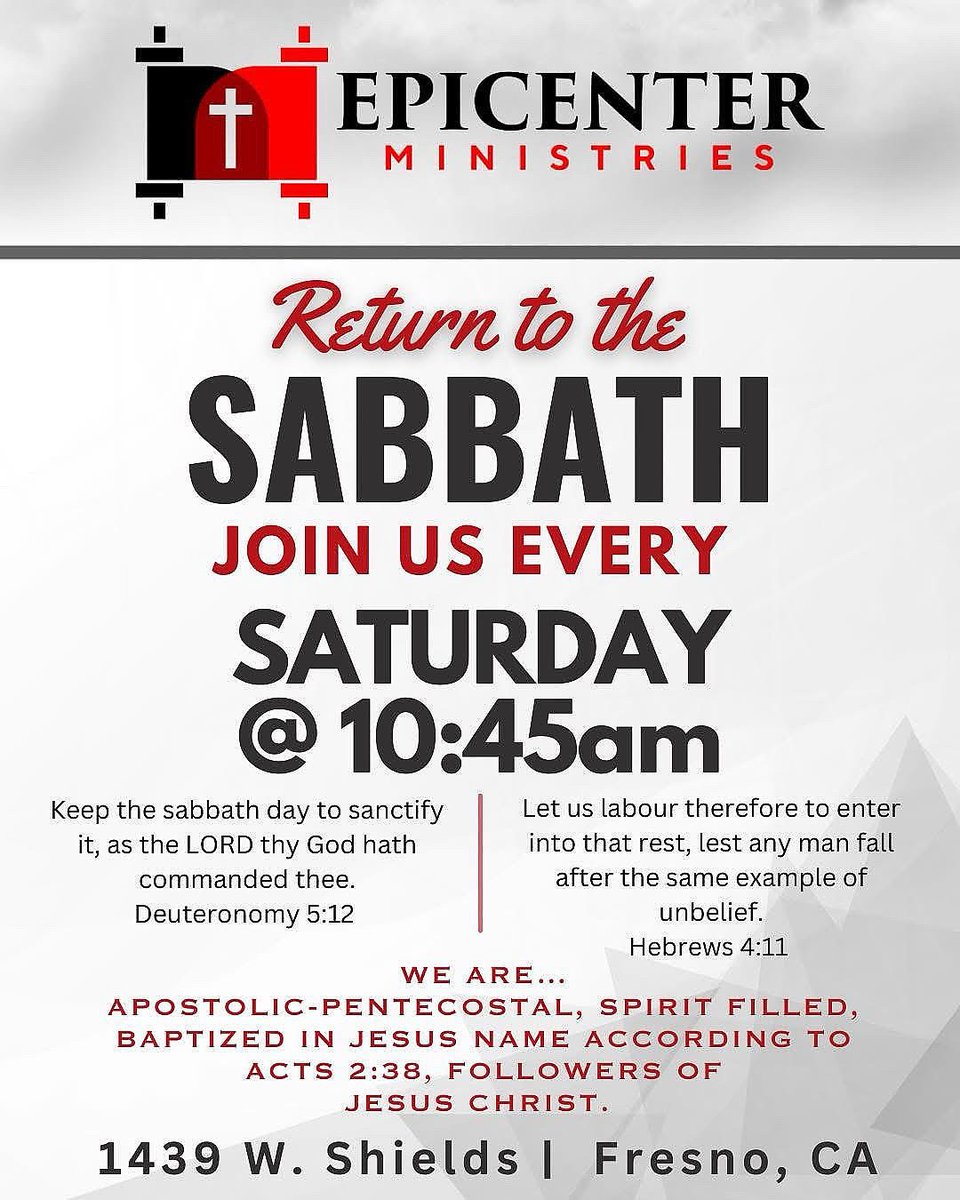 EPICENTER
MINISTRIES

Return to the
SABBATH
JOIN US EVERY
SATURDAY
@ 10:45am

Keep the sabbath day to sanctify it, as the LORD thy God hath commanded thee.
Deuteronomy 5:12

Let us labour therefore to enter into that rest, lest any man fall after the same example of unbelief.
Hebrews 4:11

WE ARE...
APOSTOLIC-PENTECOSTAL, SPIRIT FILLED, BAPTIZED IN JESUS NAME ACCORDING TO ACTS 2:38, FOLLOWERS OF JESUS CHRIST.

1439 W. Shields | Fresno, CA